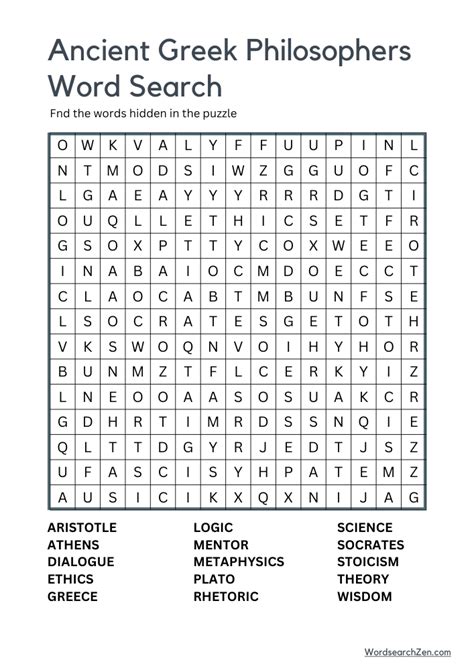 Ancient Greek Philosophers Word Search

Fnd the words hidden in the puzzle

| O | W | K | V | A | L | Y | F | F | U | U | P | I | N | L |
|---|---|---|---|---|---|---|---|---|---|---|---|---|---|---|
| N | T | M | O | D | S | I | W | Z | G | G | U | O | F | C |
| L | G | A | E | A | Y | Y | Y | R | R | R | D | G | T | I |
| O | U | Q | L | L | E | T | H | I | C | S | E | T | F | R |
| G | S | O | X | P | T | T | Y | C | O | X | W | E | E | O |
| I | N | A | B | A | I | O | C | M | D | O | E | C | C | T |
| C | L | A | O | C | A | B | T | M | B | U | N | F | S | E |
| L | S | O | C | R | A | T | E | S | G | E | T | O | T | H |
| V | K | S | W | O | Q | N | V | O | I | H | Y | H | O | R |
| B | U | N | M | Z | T | F | L | C | E | R | K | Y | I | Z |
| L | N | E | O | O | A | A | S | O | S | U | A | K | C | R |
| G | D | H | R | T | I | M | R | D | S | S | N | Q | I | E |
| Q | L | T | T | D | G | Y | R | J | E | D | T | J | S | Z |
| U | F | A | S | C | I | S | Y | H | P | A | T | E | M | Z |
| A | U | S | I | C | I | K | X | Q | X | N | I | J | A | G |

ARISTOTLE
ATHENS
DIALOGUE
ETHICS
GREECE

LOGIC
MENTOR
METAPHYSICS
PLATO
RHETORIC

SCIENCE
SOCRATES
STOICISM
THEORY
WISDOM

WordsearchZen.com